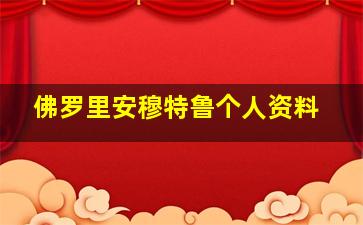 佛罗里安穆特鲁个人资料